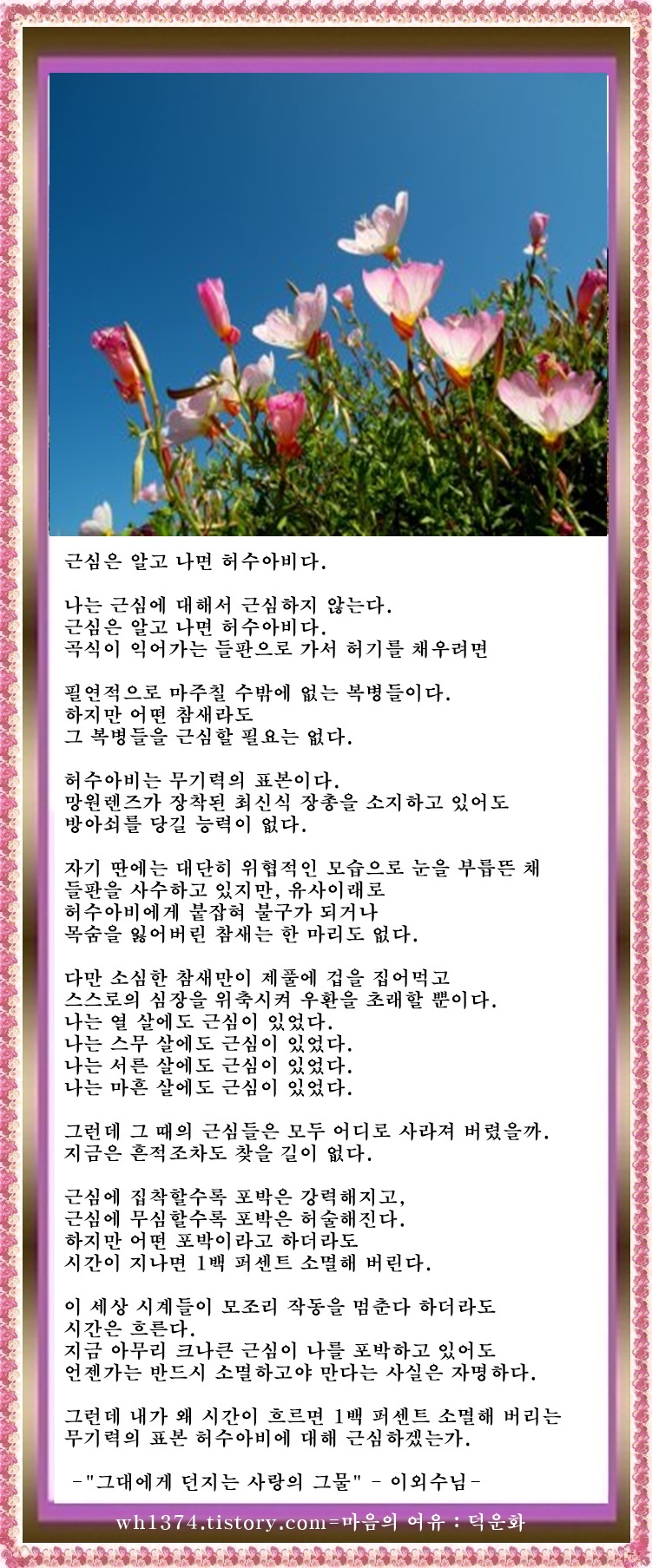 근심은 알고 나면 허수아비다.

나는 근심에 대해서 근심하지 않는다.
근심은 알고 나면 허수아비다.
곡식이 익어가는 들판으로 가서 허기를 채우려면

필연적으로 마주칠 수밖에 없는 복병들이다.
하지만 어떤 참새라도
그 복병들을 근심할 필요는 없다.

허수아비는 무기력의 표본이다.
망원렌즈가 장착된 최신식 장총을 소지하고 있어도
방아쇠를 당길 능력이 없다.

자기 딴에는 대단히 위협적인 모습으로 눈을 부릅뜬 채
들판을 사수하고 있지만, 유사이래로
허수아비에게 붙잡혀 불구가 되거나
목숨을 잃어버린 참새는 한 마리도 없다.

다만 소심한 참새만이 제풀에 겁을 집어먹고
스스로의 심장을 위축시켜 우환을 초래할 뿐이다.
나는 열 살에도 근심이 있었다.
나는 스무 살에도 근심이 있었다.
나는 서른 살에도 근심이 있었다.
나는 마흔 살에도 근심이 있었다.

그런데 그 때의 근심들은 모두 어디로 사라져 버렸을까.
지금은 흔적조차도 찾을 길이 없다.

근심에 집착할수록 포박은 강력해지고,
근심에 무심할수록 포박은 허술해진다.
하지만 어떤 포박이라고 하더라도
시간이 지나면 1백 퍼센트 소멸해 버린다.

이 세상 시계들이 모조리 작동을 멈춘다 하더라도
시간은 흐른다.
지금 아무리 크나큰 근심이 나를 포박하고 있어도
언젠가는 반드시 소멸하고야 만다는 사실은 자명하다.

그런데 내가 왜 시간이 흐르면 1백 퍼센트 소멸해 버리는
무기력의 표본 허수아비에 대해 근심하겠는가.

-"그대에게 던지는 사랑의 그물" - 이외수님-

wh1374.tistory.com=마음의 여유 : 덕운화